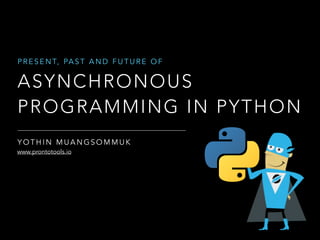 PRESENT, PAST AND FUTURE OF

ASYNCHRONOUS PROGRAMMING IN PYTHON

YOTHIN MUANGSOMMUK
www.prontotools.io